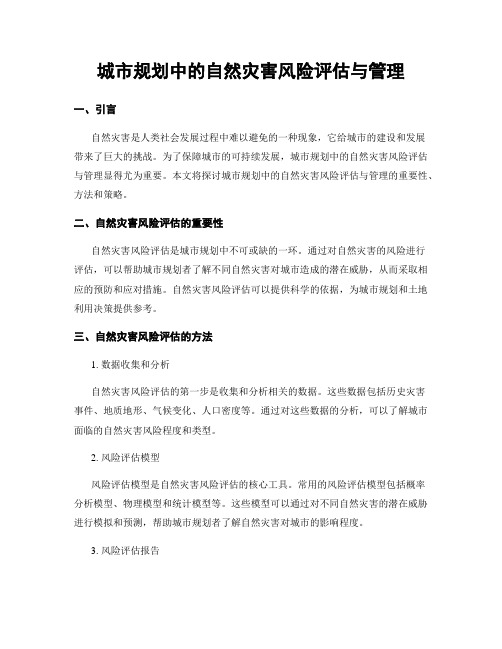 城市规划中的自然灾害风险评估与管理

一、引言

自然灾害是人类社会发展过程中难以避免的一种现象，它给城市的建设和发展带来了巨大的挑战。为了保障城市的可持续发展，城市规划中的自然灾害风险评估与管理显得尤为重要。本文将探讨城市规划中的自然灾害风险评估与管理的重要性、方法和策略。

二、自然灾害风险评估的重要性

自然灾害风险评估是城市规划中不可或缺的一环。通过对自然灾害的风险进行评估，可以帮助城市规划者了解不同自然灾害对城市造成的潜在威胁，从而采取相应的预防和应对措施。自然灾害风险评估可以提供科学的依据，为城市规划和土地利用决策提供参考。

三、自然灾害风险评估的方法

1. 数据收集和分析

自然灾害风险评估的第一步是收集和分析相关的数据。这些数据包括历史灾害事件、地质地形、气候变化、人口密度等。通过对这些数据的分析，可以了解城市面临的自然灾害风险程度和类型。

2. 风险评估模型

风险评估模型是自然灾害风险评估的核心工具。常用的风险评估模型包括概率分析模型、物理模型和统计模型等。这些模型可以通过对不同自然灾害的潜在威胁进行模拟和预测，帮助城市规划者了解自然灾害对城市的影响程度。

3. 风险评估报告